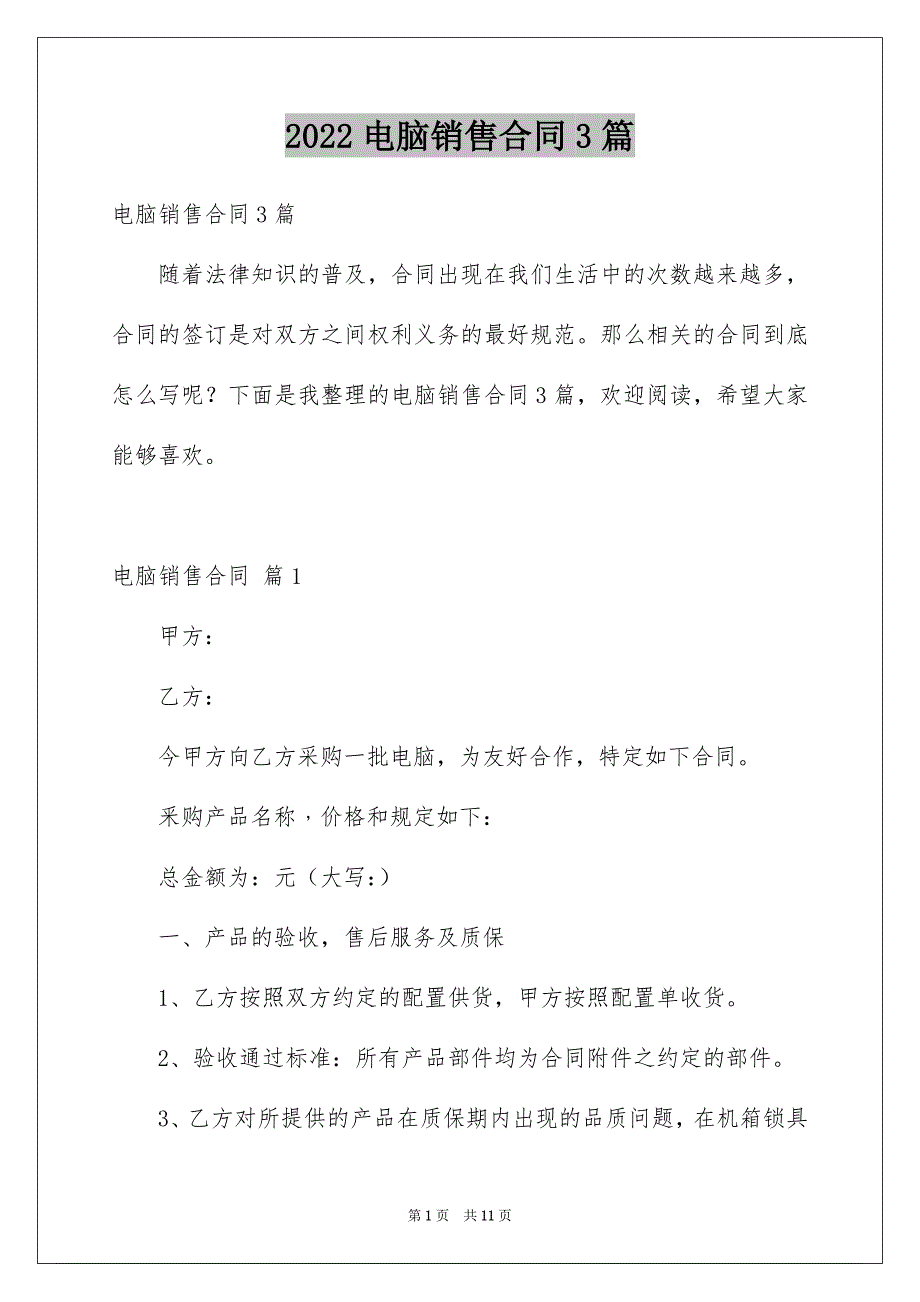 2022 电脑销售合同 3 篇

电脑销售合同 3 篇

随着法律知识的普及，合同出现在我们生活中的次数越来越多，合同的签订是对双方之间权利义务的最好规范。那么相关的合同到底怎么写呢？下面是我整理的电脑销售合同 3 篇，欢迎阅读，希望大家能够喜欢。

电脑销售合同 篇 1

甲方：

乙方：

今甲方向乙方采购一批电脑，为友好合作，特定如下合同。

采购产品名称，价格和规定如下：

总金额为：元（大写：）

一、产品的验收，售后服务及质保

1、乙方按照双方约定的配置供货，甲方按照配置单收货。

2、验收通过标准：所有产品部件均为合同附件之约定的部件。

3、乙方对所提供的产品在质保期内出现的品质问题，在机箱锁具

第 1 页 共 11 页